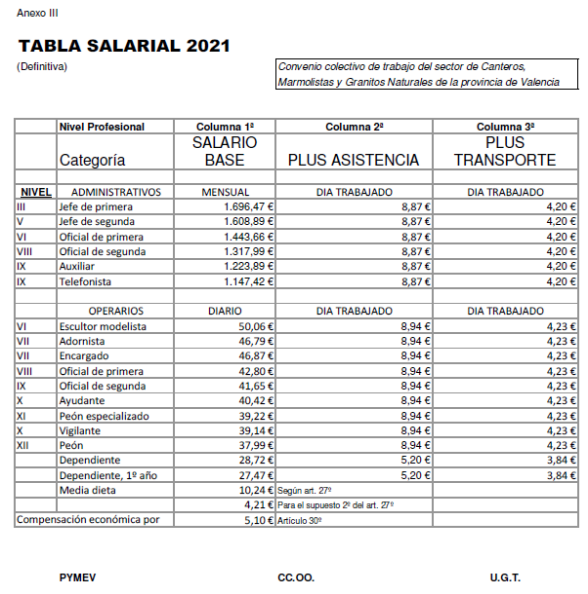 Anexo III

TABLA SALARIAL 2021

(Definitiva)

Convenio colectivo de trabajo del sector de Canteros, Marmolistas y Granitos Naturales de la provincia de Valencia

| | Nivel Profesional | Columna 1º | Columna 2º | Columna 3º |
|---|---|---|---|---|
| | Categoría | SALARIO BASE | PLUS ASISTENCIA | PLUS TRANSPORTE |
| | | | | |
| NIVEL | ADMINISTRATIVOS | MENSUAL | DIA TRABAJADO | DIA TRABAJADO |
| III | Jefe de primera | 1.696,47 € | 8,87 € | 4,20 € |
| V | Jefe de segunda | 1.608,89 € | 8,87 € | 4,20 € |
| VI | Oficial de primera | 1.443,66 € | 8,87 € | 4,20 € |
| VIII | Oficial de segunda | 1.317,99 € | 8,87 € | 4,20 € |
| IX | Auxiliar | 1.223,89 € | 8,87 € | 4,20 € |
| IX | Telefonista | 1.147,42 € | 8,87 € | 4,20 € |
| | | | | |
| | OPERARIOS | DIARIO | DIA TRABAJADO | DIA TRABAJADO |
| VI | Escultor modelista | 50,06 € | 8,94 € | 4,23 € |
| VII | Adornista | 46,79 € | 8,94 € | 4,23 € |
| VII | Encargado | 46,87 € | 8,94 € | 4,23 € |
| VIII | Oficial de primera | 42,80 € | 8,94 € | 4,23 € |
| IX | Oficial de segunda | 41,65 € | 8,94 € | 4,23 € |
| X | Ayudante | 40,42 € | 8,94 € | 4,23 € |
| XI | Peón especializado | 39,22 € | 8,94 € | 4,23 € |
| X | Vigilante | 39,14 € | 8,94 € | 4,23 € |
| XII | Peón | 37,99 € | 8,94 € | 4,23 € |
| | Dependiente | 28,72 € | 5,20 € | 3,84 € |
| | Dependiente, 1º año | 27,47 € | 5,20 € | 3,84 € |
| | Media dieta | 10,24 € | Según art. 27º | |
| | | 4,21 € | Para el supuesto 2º del art. 27º | |
| Compensación económica por | | 5,10 € | Artículo 30º | |

PYMEV

CC.OO.

U.G.T.